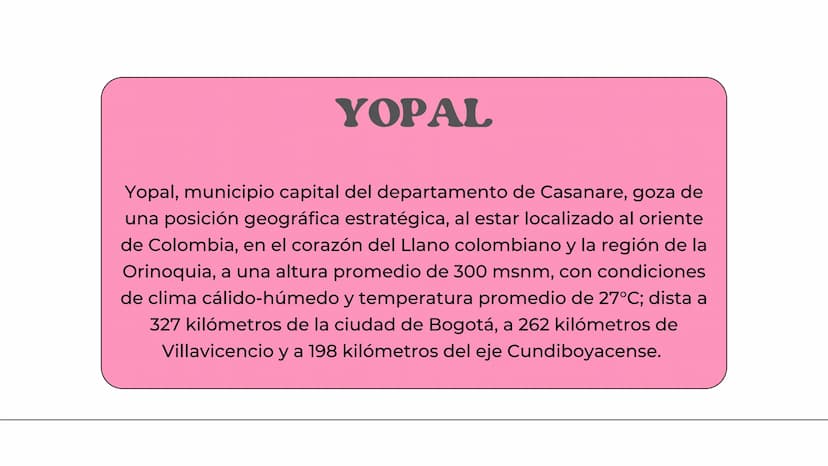 YOPAL

Yopal, municipio capital del departamento de Casanare, goza de una posición geográfica estratégica, al estar localizado al oriente de Colombia, en el corazón del Llano colombiano y la región de la Orinoquia, a una altura promedio de 300 msnm, con condiciones de clima cálido-húmedo y temperatura promedio de 27°C; dista a 327 kilómetros de la ciudad de Bogotá, a 262 kilómetros de Villavicencio y a 198 kilómetros del eje Cundiboyacense.